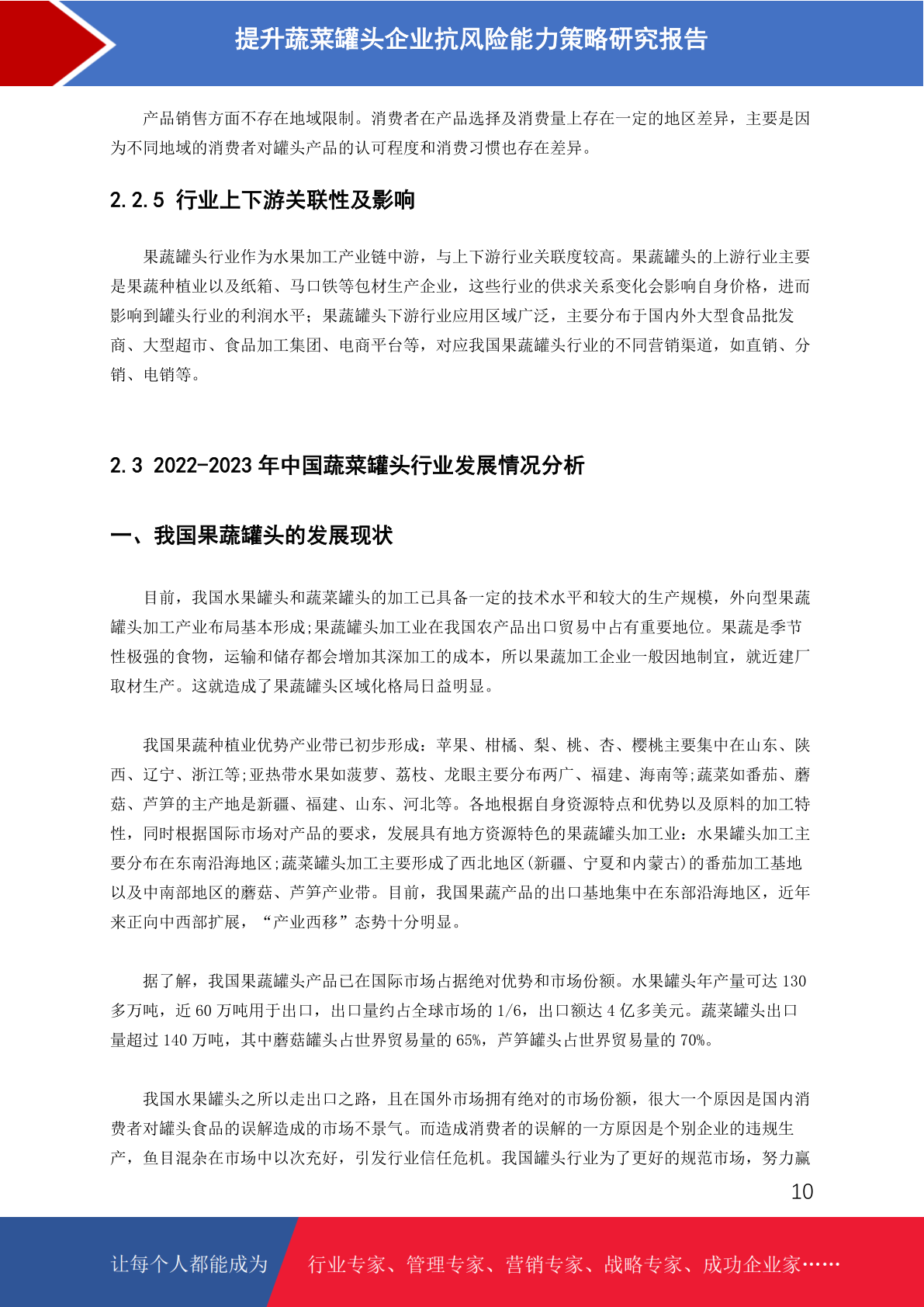 提升蔬菜罐头企业抗风险能力策略研究报告

产品销售方面不存在地域限制。消费者在产品选择及消费量上存在一定的地区差异，主要是因为不同地域的消费者对罐头产品的认可程度和消费习惯也存在差异。

2.2.5 行业上下游关联性及影响

果蔬罐头行业作为水果加工产业链中游，与上下游行业关联度较高。果蔬罐头的上游行业主要是果蔬种植业以及纸箱、马口铁等包材生产企业，这些行业的供求关系变化会影响自身价格，进而影响到罐头行业的利润水平；果蔬罐头下游行业应用区域广泛，主要分布于国内外大型食品批发商、大型超市、食品加工集团、电商平台等，对应我国果蔬罐头行业的不同营销渠道，如直销、分销、电销等。

2.3 2022-2023 年中国蔬菜罐头行业发展情况分析

一、我国果蔬罐头的发展现状

目前，我国水果罐头和蔬菜罐头的加工已具备一定的技术水平和较大的生产规模，外向型果蔬罐头加工产业布局基本形成;果蔬罐头加工业在我国农产品出口贸易中占有重要地位。果蔬是季节性极强的食物，运输和储存都会增加其深加工的成本，所以果蔬加工企业一般因地制宜，就近建厂取材生产。这就造成了果蔬罐头区域化格局日益明显。

我国果蔬种植业优势产业带已初步形成：苹果、柑橘、梨、桃、杏、樱桃主要集中在山东、陕西、辽宁、浙江等;亚热带水果如菠萝、荔枝、龙眼主要分布两广、福建、海南等;蔬菜如番茄、蘑菇、芦笋的主产地是新疆、福建、山东、河北等。各地根据自身资源特点和优势以及原料的加工特性，同时根据国际市场对产品的要求，发展具有地方资源特色的果蔬罐头加工业：水果罐头加工主要分布在东南沿海地区;蔬菜罐头加工主要形成了西北地区(新疆、宁夏和内蒙古)的番茄加工基地以及中南部地区的蘑菇、芦笋产业带。目前，我国果蔬产品的出口基地集中在东部沿海地区，近年来正向中西部扩展，“产业西移”态势十分明显。

据了解，我国果蔬罐头产品已在国际市场占据绝对优势和市场份额。水果罐头年产量可达 130 多万吨，近 60 万吨用于出口，出口量约占全球市场的 1/6，出口额达 4 亿多美元。蔬菜罐头出口量超过 140 万吨，其中蘑菇罐头占世界贸易量的 65%，芦笋罐头占世界贸易量的 70%。

我国水果罐头之所以走出口之路，且在国外市场拥有绝对的市场份额，很大一个原因是国内消费者对罐头食品的误解造成的市场不景气。而造成消费者的误解的一方原因是个别企业的违规生产，鱼目混杂在市场中以次充好，引发行业信任危机。我国罐头行业为了更好的规范市场，努力赢

10

让每个人都能成为 行业专家、管理专家、营销专家、战略专家、成功企业家……